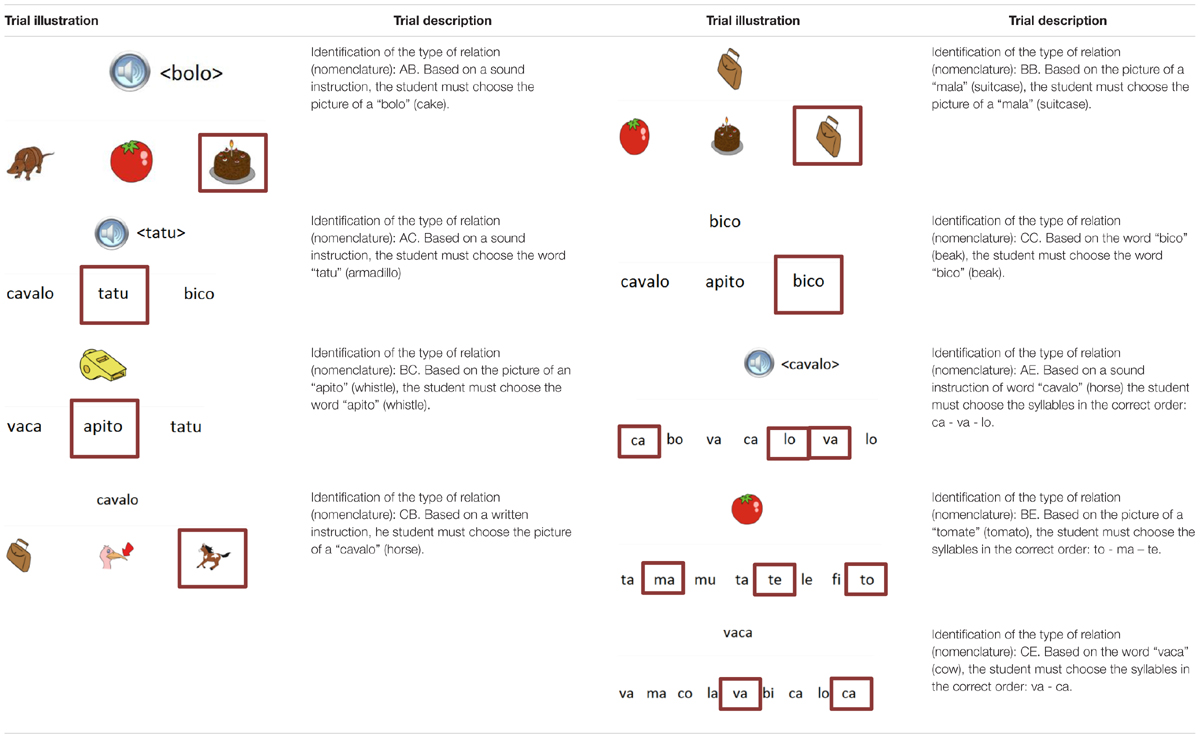 | Trial illustration | Trial description | Trial illustration | Trial description |
|---|---|---|---|
| <bolo> | Identification of the type of relation (nomenclature): AB. Based on a sound instruction, the student must choose the picture of a "bolo" (cake). | | Identification of the type of relation (nomenclature): BB. Based on the picture of a "mala" (suitcase), the student must choose the picture of a "mala" (suitcase). |
| <tatu> cavalo tatu bico | Identification of the type of relation (nomenclature): AC. Based on a sound instruction, the student must choose the word "tatu" (armadillo) | bico cavalo apito bico | Identification of the type of relation (nomenclature): CC. Based on the word "bico" (beak), the student must choose the word "bico" (beak). |
| vaca apito tatu | Identification of the type of relation (nomenclature): BC. Based on the picture of an "apito" (whistle), the student must choose the word "apito" (whistle). | <cavalo> ca bo va ca lo va lo | Identification of the type of relation (nomenclature): AE. Based on a sound instruction of word "cavalo" (horse) the student must choose the syllables in the correct order: ca - va - lo. |
| cavalo | Identification of the type of relation (nomenclature): CB. Based on a written instruction, he student must choose the picture of a "cavalo" (horse). | ta ma mu ta te le fi to | Identification of the type of relation (nomenclature): BE. Based on the picture of a "tomate" (tomato), the student must choose the syllables in the correct order: to - ma – te. |
| | | vaca va ma co la va bi ca lo ca | Identification of the type of relation (nomenclature): CE. Based on the word "vaca" (cow), the student must choose the syllables in the correct order: va - ca. |